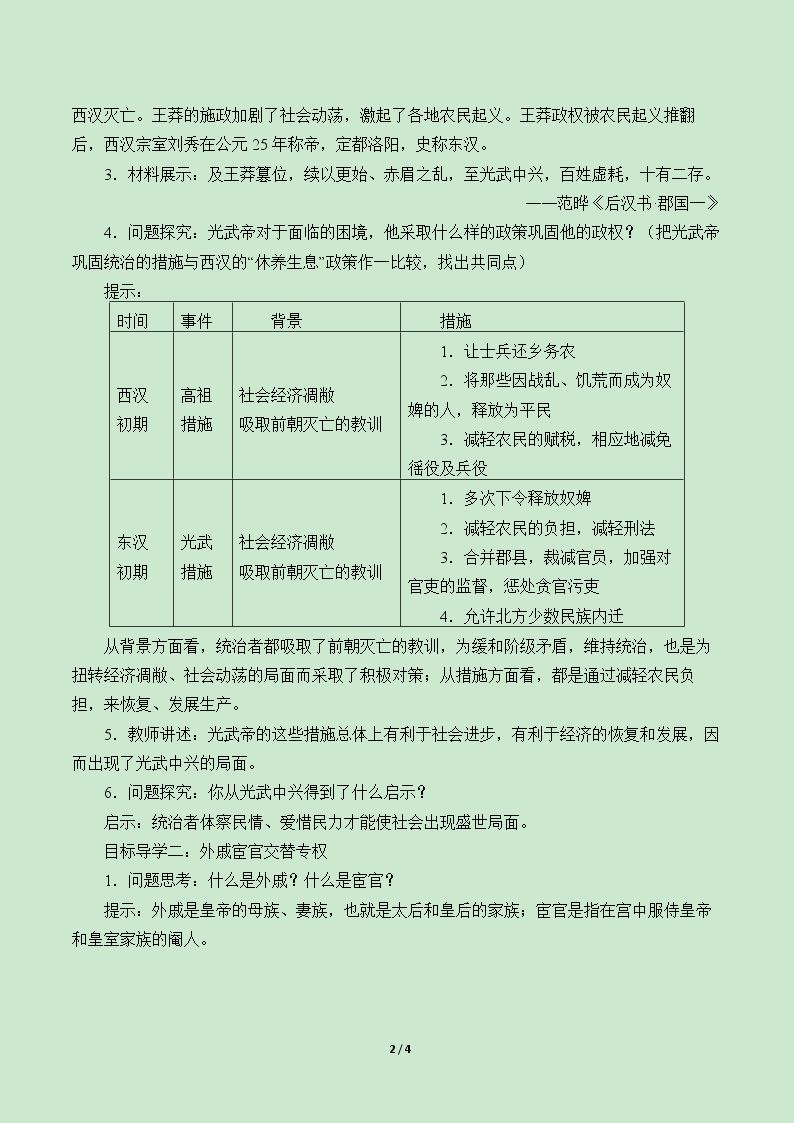 西汉灭亡。王莽的施政加剧了社会动荡，激起了各地农民起义。王莽政权被农民起义推翻后，西汉宗室刘秀在公元25年称帝，定都洛阳，史称东汉。

3．材料展示：及王莽篡位，续以更始、赤眉之乱，至光武中兴，百姓虚耗，十有二存。

——范晔《后汉书 郡国一》

4．问题探究：光武帝对于面临的困境，他采取什么样的政策巩固他的政权？（把光武帝巩固统治的措施与西汉的“休养生息”政策作一比较，找出共同点）

提示：

| 时间 | 事件 | 背景 | 措施 |
|---|---|---|---|
| 西汉初期 | 高祖措施 | 社会经济凋敝 吸取前朝灭亡的教训 | 1．让士兵还乡务农 2．将那些因战乱、饥荒而成为奴婢的人，释放为平民 3．减轻农民的赋税，相应地减免徭役及兵役 |
| 东汉初期 | 光武措施 | 社会经济凋敝 吸取前朝灭亡的教训 | 1．多次下令释放奴婢 2．减轻农民的负担，减轻刑法 3．合并郡县，裁减官员，加强对官吏的监督，惩处贪官污吏 4．允许北方少数民族内迁 |

从背景方面看，统治者都吸取了前朝灭亡的教训，为缓和阶级矛盾，维持统治，也是为扭转经济凋敝、社会动荡的局面而采取了积极对策；从措施方面看，都是通过减轻农民负担，来恢复、发展生产。

5．教师讲述：光武帝的这些措施总体上有利于社会进步，有利于经济的恢复和发展，因而出现了光武中兴的局面。

6．问题探究：你从光武中兴得到了什么启示？

启示：统治者体察民情、爱惜民力才能使社会出现盛世局面。

目标导学二：外戚宦官交替专权

1．问题思考：什么是外戚？什么是宦官？

提示：外戚是皇帝的母族、妻族，也就是太后和皇后的家族；宦官是指在宫中服侍皇帝和皇室家族的阉人。

2 / 4